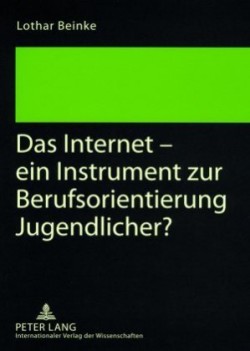 Lothar Beinke

Das Internet – ein Instrument zur Berufsorientierung Jugendlicher?

PETER LANG
Internationaler Verlag der Wissenschaften